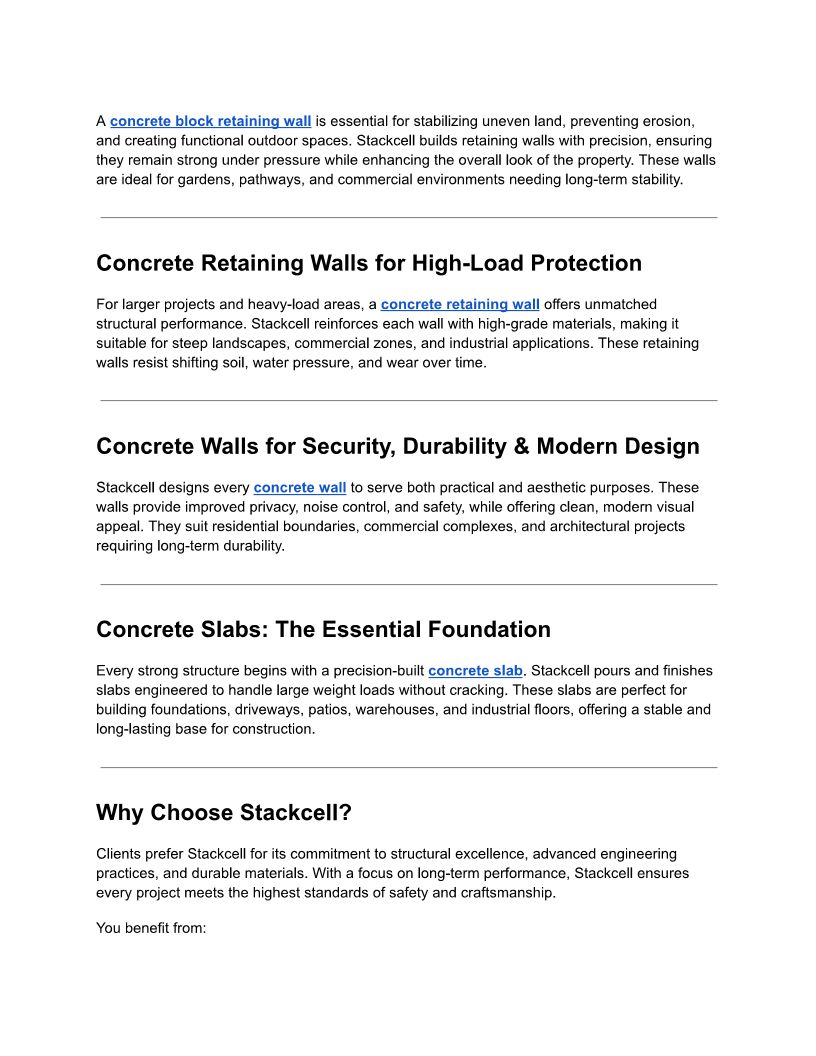 A concrete block retaining wall is essential for stabilizing uneven land, preventing erosion, and creating functional outdoor spaces. Stackcell builds retaining walls with precision, ensuring they remain strong under pressure while enhancing the overall look of the property. These walls are ideal for gardens, pathways, and commercial environments needing long-term stability.

Concrete Retaining Walls for High-Load Protection

For larger projects and heavy-load areas, a concrete retaining wall offers unmatched structural performance. Stackcell reinforces each wall with high-grade materials, making it suitable for steep landscapes, commercial zones, and industrial applications. These retaining walls resist shifting soil, water pressure, and wear over time.

Concrete Walls for Security, Durability & Modern Design

Stackcell designs every concrete wall to serve both practical and aesthetic purposes. These walls provide improved privacy, noise control, and safety, while offering clean, modern visual appeal. They suit residential boundaries, commercial complexes, and architectural projects requiring long-term durability.

Concrete Slabs: The Essential Foundation

Every strong structure begins with a precision-built concrete slab. Stackcell pours and finishes slabs engineered to handle large weight loads without cracking. These slabs are perfect for building foundations, driveways, patios, warehouses, and industrial floors, offering a stable and long-lasting base for construction.

Why Choose Stackcell?

Clients prefer Stackcell for its commitment to structural excellence, advanced engineering practices, and durable materials. With a focus on long-term performance, Stackcell ensures every project meets the highest standards of safety and craftsmanship.

You benefit from: